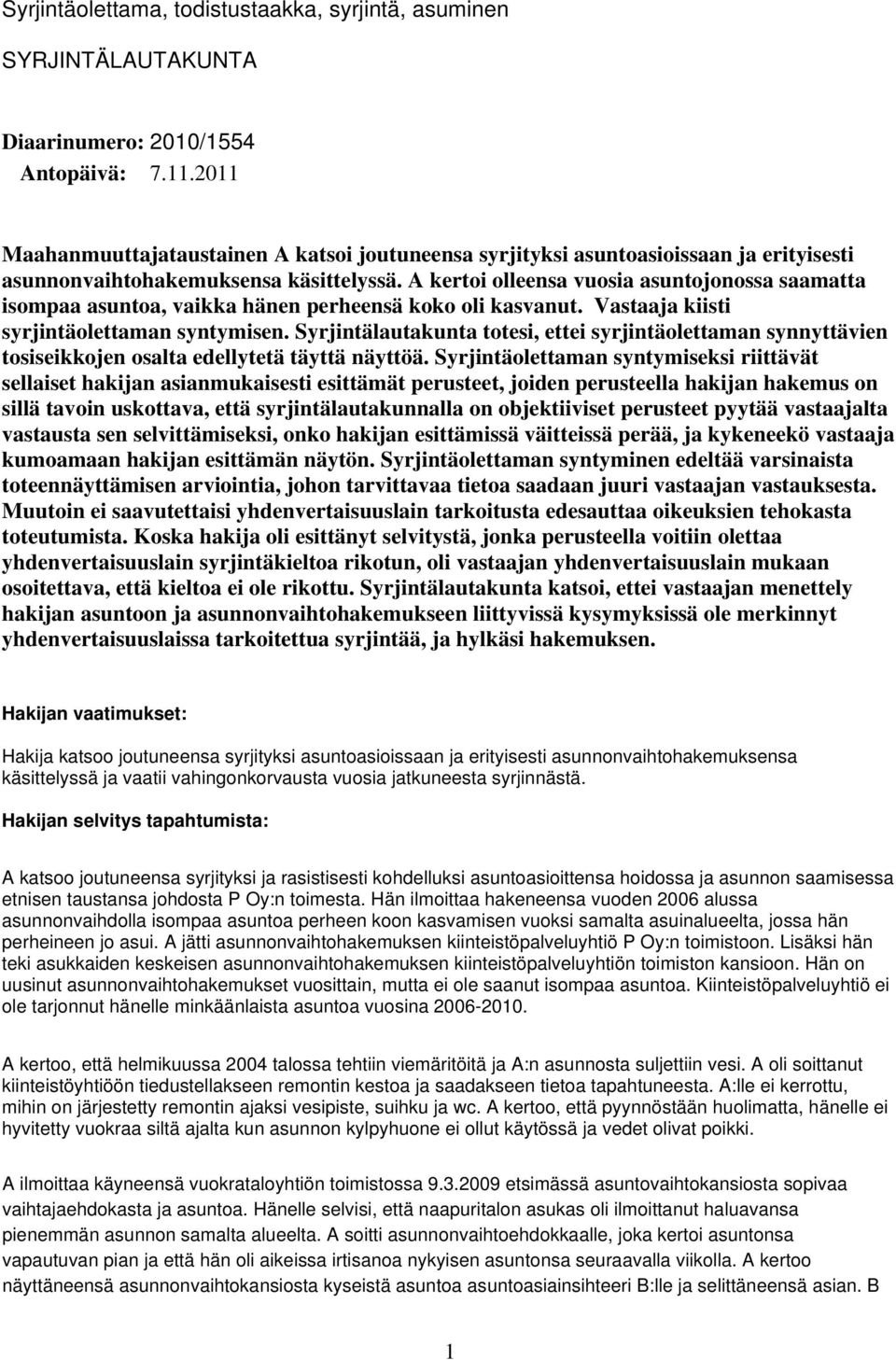 Syrjintäolettama, todistustaakka, syrjintä, asuminen

SYRJINTÄLAUTAKUNTA

Diaarinumero: 2010/1554
Antopäivä: 7.11.2011

Maahanmuuttajataustainen A katsoi joutuneensa syrjityksi asuntoasioissaan ja erityisesti asunnonvaihtohakemuksensa käsittelyssä. A kertoi olleensa vuosia asuntojonossa saamatta isompaa asuntoa, vaikka hänen perheensä koko oli kasvanut. Vastaaja kiisti syrjintäolettaman syntymisen. Syrjintälautakunta totesi, ettei syrjintäolettaman synnyttävien tosiseikkojen osalta edellytetä täyttä näyttöä. Syrjintäolettaman syntymiseksi riittävät sellaiset hakijan asianmukaisesti esittämät perusteet, joiden perusteella hakijan hakemus on sillä tavoin uskottava, että syrjintälautakunnalla on objektiiviset perusteet pyytää vastaajalta vastausta sen selvittämiseksi, onko hakijan esittämissä väitteissä perää, ja kykeneekö vastaaja kumoamaan hakijan esittämän näytön. Syrjintäolettaman syntyminen edeltää varsinaista toteennäyttämisen arviointia, johon tarvittavaa tietoa saadaan juuri vastaajan vastauksesta. Muutoin ei saavutettaisi yhdenvertaisuuslain tarkoitusta edesauttaa oikeuksien tehokasta toteutumista. Koska hakija oli esittänyt selvitystä, jonka perusteella voitiin olettaa yhdenvertaisuuslain syrjintäkieltoa rikotun, oli vastaajan yhdenvertaisuuslain mukaan osoitettava, että kieltoa ei ole rikottu. Syrjintälautakunta katsoi, ettei vastaajan menettely hakijan asuntoon ja asunnonvaihtohakemukseen liittyvissä kysymyksissä ole merkinnyt yhdenvertaisuuslaissa tarkoitettua syrjintää, ja hylkäsi hakemuksen.

Hakijan vaatimukset:

Hakija katsoo joutuneensa syrjityksi asuntoasioissaan ja erityisesti asunnonvaihtohakemuksensa käsittelyssä ja vaatii vahingonkorvausta vuosia jatkuneesta syrjinnästä.

Hakijan selvitys tapahtumista:

A katsoo joutuneensa syrjityksi ja rasistisesti kohdelluksi asuntoasioittensa hoidossa ja asunnon saamisessa etnisen taustansa johdosta P Oy:n toimesta. Hän ilmoittaa hakeneensa vuoden 2006 alussa asunnonvaihdolla isompaa asuntoa perheen koon kasvamisen vuoksi samalta asuinalueelta, jossa hän perheineen jo asui. A jätti asunnonvaihtohakemuksen kiinteistöpalveluyhtiö P Oy:n toimistoon. Lisäksi hän teki asukkaiden keskeisen asunnonvaihtohakemuksen kiinteistöpalveluyhtiön toimiston kansioon. Hän on uusinut asunnonvaihtohakemukset vuosittain, mutta ei ole saanut isompaa asuntoa. Kiinteistöpalveluyhtiö ei ole tarjonnut hänelle minkäänlaista asuntoa vuosina 2006-2010.

A kertoo, että helmikuussa 2004 talossa tehtiin viemäritöitä ja A:n asunnosta suljettiin vesi. A oli soittanut kiinteistöyhtiöön tiedustellakseen remontin kestoa ja saadakseen tietoa tapahtuneesta. A:lle ei kerrottu, mihin on järjestetty remontin ajaksi vesipiste, suihku ja wc. A kertoo, että pyynnöstään huolimatta, hänelle ei hyvitetty vuokraa siltä ajalta kun asunnon kylpyhuone ei ollut käytössä ja vedet olivat poikki.

A ilmoittaa käyneensä vuokrataloyhtiön toimistossa 9.3.2009 etsimässä asuntovaihtokansiosta sopivaa vaihtajaehdokasta ja asuntoa. Hänelle selvisi, että naapuritalon asukas oli ilmoittanut haluavansa pienemmän asunnon samalta alueelta. A soitti asunnonvaihtoehdokkaalle, joka kertoi asuntonsa vapautuvan pian ja että hän oli aikeissa irtisanoa nykyisen asuntonsa seuraavalla viikolla. A kertoo näyttäneensä asunnonvaihtokansiosta kyseistä asuntoa asuntoasiainsihteeri B:lle ja selittäneensä asian. B

1